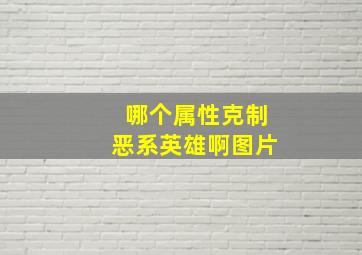 哪个属性克制
恶系英雄啊图片